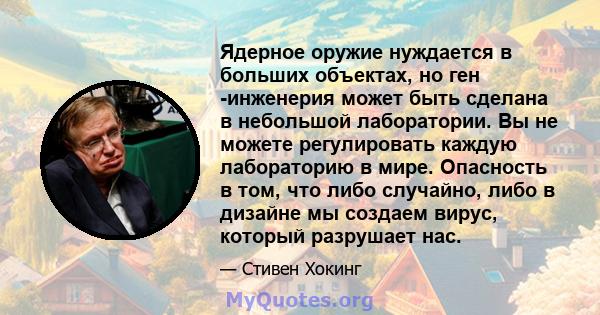 Ядерное оружие нуждается в больших объектах, но ген -инженерия может быть сделана в небольшой лаборатории. Вы не можете регулировать каждую лабораторию в мире. Опасность в том, что либо случайно, либо в дизайне мы создаем вирус, который разрушает нас.

— Стивен Хокинг

MyQuotes.org